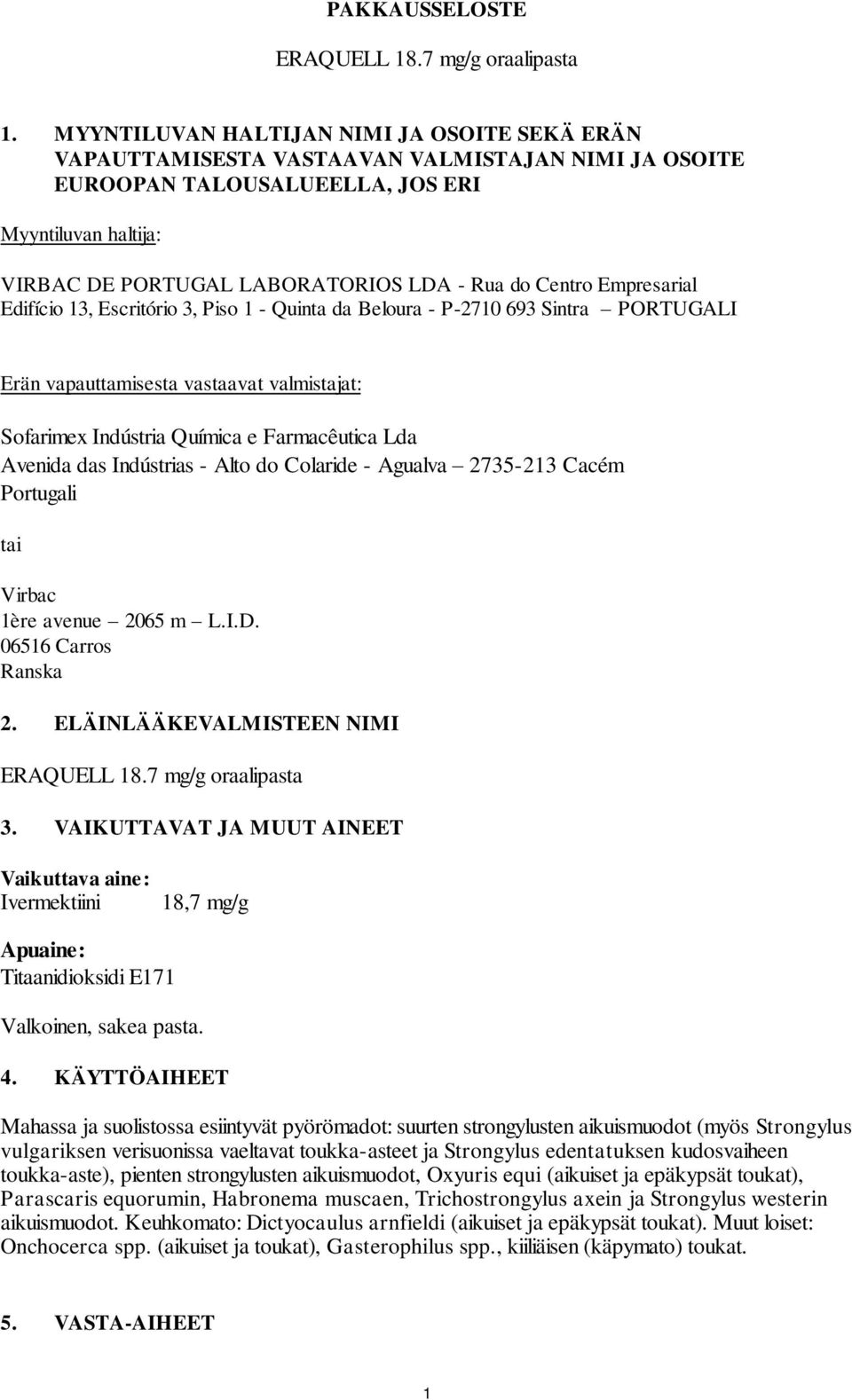 PAKKAUSSELOSTE

ERAQUELL 18.7 mg/g oraalipasta

1. MYYNTILUVAN HALTIJAN NIMI JA OSOITE SEKÄ ERÄN VAPAUTTAMISESTA VASTAAVAN VALMISTAJAN NIMI JA OSOITE EUROOPAN TALOUSALUEELLA, JOS ERI

Myyntiluvan haltija:

VIRBAC DE PORTUGAL LABORATORIOS LDA - Rua do Centro Empresarial Edifício 13, Escritório 3, Piso 1 - Quinta da Beloura - P-2710 693 Sintra – PORTUGALI

Erän vapauttamisesta vastaavat valmistajat:

Sofarimex Indústria Química e Farmacêutica Lda
Avenida das Indústrias - Alto do Colaride - Agualva – 2735-213 Cacém
Portugali

tai

Virbac
1ère avenue – 2065 m – L.I.D.
06516 Carros
Ranska

2. ELÄINLÄÄKEVALMISTEEN NIMI

ERAQUELL 18.7 mg/g oraalipasta

3. VAIKUTTAVAT JA MUUT AINEET

Vaikuttava aine:
Ivermektiini 18,7 mg/g

Apuaine:
Titaanidioksidi E171

Valkoinen, sakea pasta.

4. KÄYTTÖAIHEET

Mahassa ja suolistossa esiintyvät pyörömadot: suurten strongylusten aikuismuodot (myös Strongylus vulgariksen verisuonissa vaeltavat toukka-asteet ja Strongylus edentatuksen kudosvaiheen toukka-aste), pienten strongylusten aikuismuodot, Oxyuris equi (aikuiset ja epäkypsät toukat), Parascaris equorumin, Habronema muscaen, Trichostrongylus axein ja Strongylus westerin aikuismuodot. Keuhkomato: Dictyocaulus arnfieldi (aikuiset ja epäkypsät toukat). Muut loiset: Onchocerca spp. (aikuiset ja toukat), Gasterophilus spp., kiiliäisen (käpymato) toukat.

5. VASTA-AIHEET

1